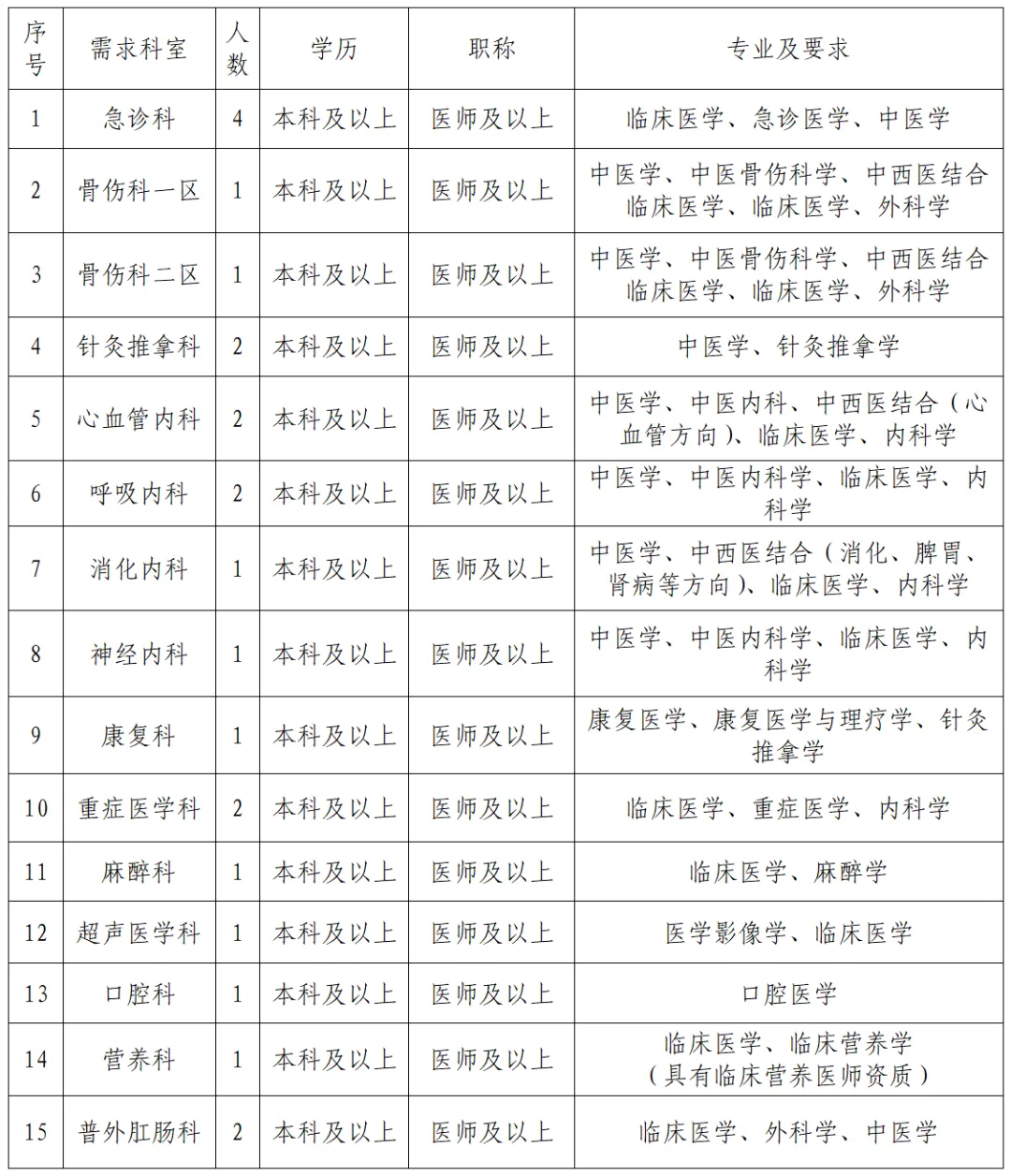 | 序号 | 需求科室 | 人数 | 学历 | 职称 | 专业及要求 |
|---|---|---|---|---|---|
| 1 | 急诊科 | 4 | 本科及以上 | 医师及以上 | 临床医学、急诊医学、中医学 |
| 2 | 骨伤科一区 | 1 | 本科及以上 | 医师及以上 | 中医学、中医骨伤科学、中西医结合临床医学、临床医学、外科学 |
| 3 | 骨伤科二区 | 1 | 本科及以上 | 医师及以上 | 中医学、中医骨伤科学、中西医结合临床医学、临床医学、外科学 |
| 4 | 针灸推拿科 | 2 | 本科及以上 | 医师及以上 | 中医学、针灸推拿学 |
| 5 | 心血管内科 | 2 | 本科及以上 | 医师及以上 | 中医学、中医内科、中西医结合（心血管方向）、临床医学、内科学 |
| 6 | 呼吸内科 | 2 | 本科及以上 | 医师及以上 | 中医学、中医内科学、临床医学、内科学 |
| 7 | 消化内科 | 1 | 本科及以上 | 医师及以上 | 中医学、中西医结合（消化、脾胃、肾病等方向）、临床医学、内科学 |
| 8 | 神经内科 | 1 | 本科及以上 | 医师及以上 | 中医学、中医内科学、临床医学、内科学 |
| 9 | 康复科 | 1 | 本科及以上 | 医师及以上 | 康复医学、康复医学与理疗学、针灸推拿学 |
| 10 | 重症医学科 | 2 | 本科及以上 | 医师及以上 | 临床医学、重症医学、内科学 |
| 11 | 麻醉科 | 1 | 本科及以上 | 医师及以上 | 临床医学、麻醉学 |
| 12 | 超声医学科 | 1 | 本科及以上 | 医师及以上 | 医学影像学、临床医学 |
| 13 | 口腔科 | 1 | 本科及以上 | 医师及以上 | 口腔医学 |
| 14 | 营养科 | 1 | 本科及以上 | 医师及以上 | 临床医学、临床营养学（具有临床营养医师资质） |
| 15 | 普外肛肠科 | 2 | 本科及以上 | 医师及以上 | 临床医学、外科学、中医学 |